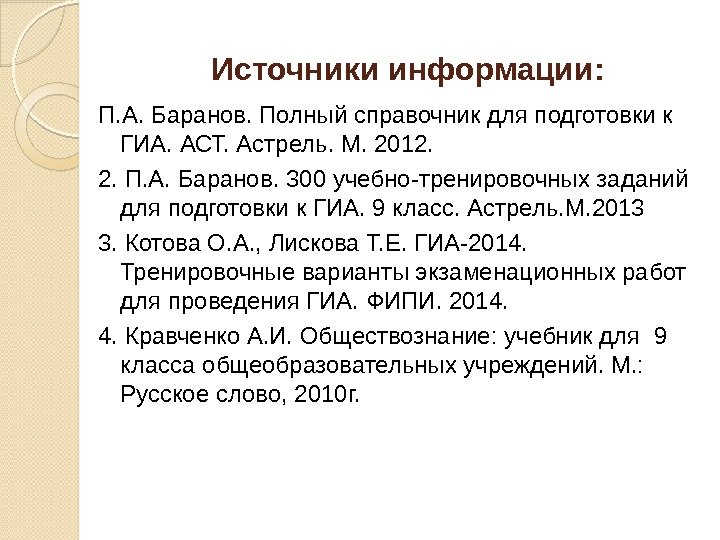 Источники информации:

П.А. Баранов. Полный справочник для подготовки к ГИА. АСТ. Астрель. М. 2012.

2. П.А. Баранов. 300 учебно-тренировочных заданий для подготовки к ГИА. 9 класс. Астрель.М.2013

3. Котова О.А., Лискова Т.Е. ГИА-2014. Тренировочные варианты экзаменационных работ для проведения ГИА. ФИПИ. 2014.

4. Кравченко А.И. Обществознание: учебник для 9 класса общеобразовательных учреждений. М.: Русское слово, 2010г.